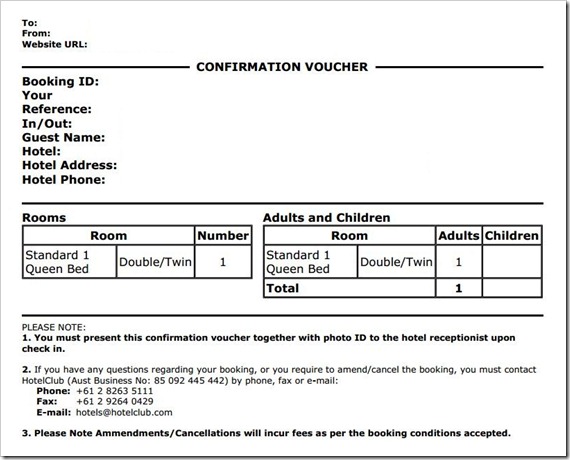 To:
From:
Website URL:

CONFIRMATION VOUCHER

Booking ID:
Your Reference:
In/Out:
Guest Name:
Hotel:
Hotel Address:
Hotel Phone:

Rooms

| Room | | Number |
|---|---|---|
| Standard 1 Queen Bed | Double/Twin | 1 |

Adults and Children

| Room | | Adults | Children |
|---|---|---|---|
| Standard 1 Queen Bed | Double/Twin | 1 | |
| Total | | 1 | |

PLEASE NOTE:
1. You must present this confirmation voucher together with photo ID to the hotel receptionist upon check in.

2. If you have any questions regarding your booking, or you require to amend/cancel the booking, you must contact HotelClub (Aust Business No: 85 092 445 442) by phone, fax or e-mail:
Phone: +61 2 8263 5111
Fax: +61 2 9264 0429
E-mail: hotels@hotelclub.com

3. Please Note Ammendments/Cancellations will incur fees as per the booking conditions accepted.